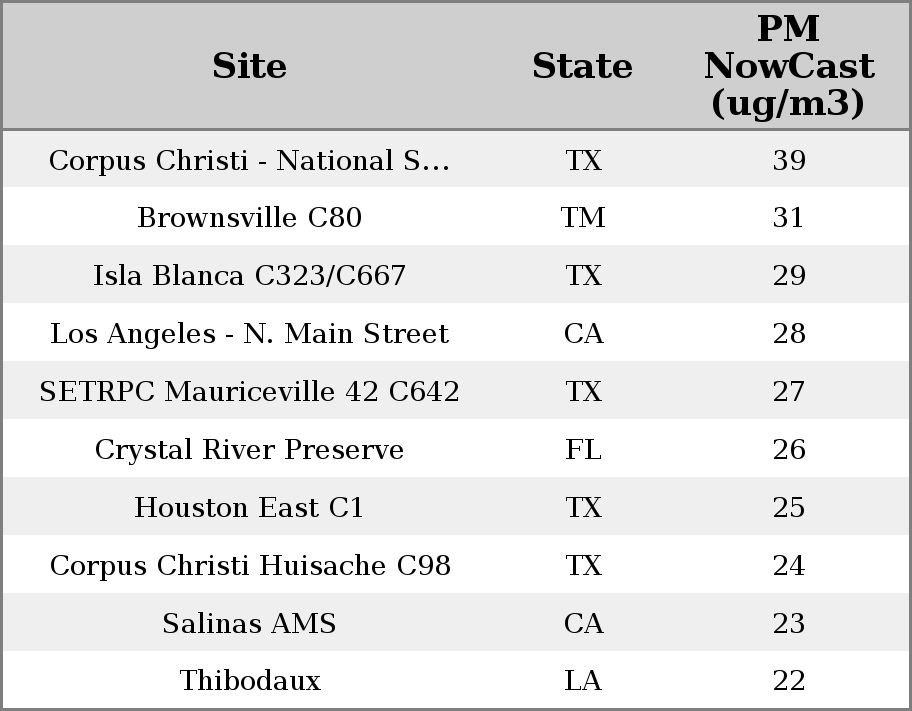 | Site | State | PM NowCast (ug/m3) |
|---|---|---|
| Corpus Christi - National S... | TX | 39 |
| Brownsville C80 | TM | 31 |
| Isla Blanca C323/C667 | TX | 29 |
| Los Angeles - N. Main Street | CA | 28 |
| SETRPC Mauriceville 42 C642 | TX | 27 |
| Crystal River Preserve | FL | 26 |
| Houston East C1 | TX | 25 |
| Corpus Christi Huisache C98 | TX | 24 |
| Salinas AMS | CA | 23 |
| Thibodaux | LA | 22 |